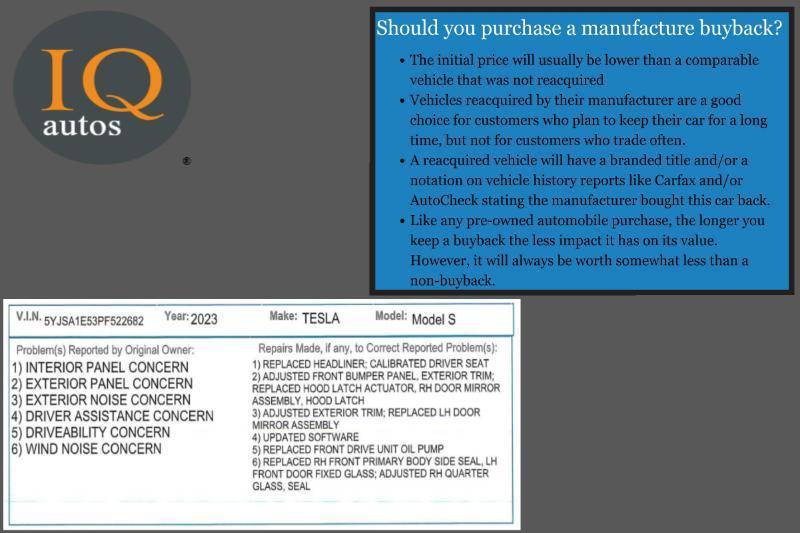 IQ
autos
®

Should you purchase a manufacture buyback?

• The initial price will usually be lower than a comparable vehicle that was not reacquired
• Vehicles reacquired by their manufacturer are a good choice for customers who plan to keep their car for a long time, but not for customers who trade often.
• A reacquired vehicle will have a branded title and/or a notation on vehicle history reports like Carfax and/or AutoCheck stating the manufacturer bought this car back.
• Like any pre-owned automobile purchase, the longer you keep a buyback the less impact it has on its value. However, it will always be worth somewhat less than a non-buyback.

V.I.N. 5YJSA1E53PF522682 Year: 2023 Make: TESLA Model: Model S

Problem(s) Reported by Original Owner:
1) INTERIOR PANEL CONCERN
2) EXTERIOR PANEL CONCERN
3) EXTERIOR NOISE CONCERN
4) DRIVER ASSISTANCE CONCERN
5) DRIVEABILITY CONCERN
6) WIND NOISE CONCERN

Repairs Made, if any, to Correct Reported Problem(s):
1) REPLACED HEADLINER; CALIBRATED DRIVER SEAT
2) ADJUSTED FRONT BUMPER PANEL, EXTERIOR TRIM; REPLACED HOOD LATCH ACTUATOR, RH DOOR MIRROR ASSEMBLY, HOOD LATCH
3) ADJUSTED EXTERIOR TRIM; REPLACED LH DOOR MIRROR ASSEMBLY
4) UPDATED SOFTWARE
5) REPLACED FRONT DRIVE UNIT OIL PUMP
6) REPLACED RH FRONT PRIMARY BODY SIDE SEAL, LH FRONT DOOR FIXED GLASS; ADJUSTED RH QUARTER GLASS, SEAL